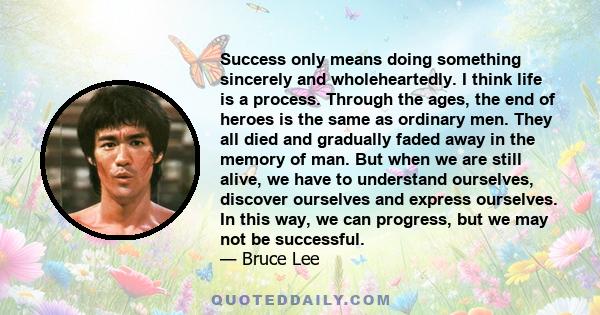 Success only means doing something sincerely and wholeheartedly. I think life is a process. Through the ages, the end of heroes is the same as ordinary men. They all died and gradually faded away in the memory of man. But when we are still alive, we have to understand ourselves, discover ourselves and express ourselves. In this way, we can progress, but we may not be successful.
— Bruce Lee

QUOTEDDAILY.COM